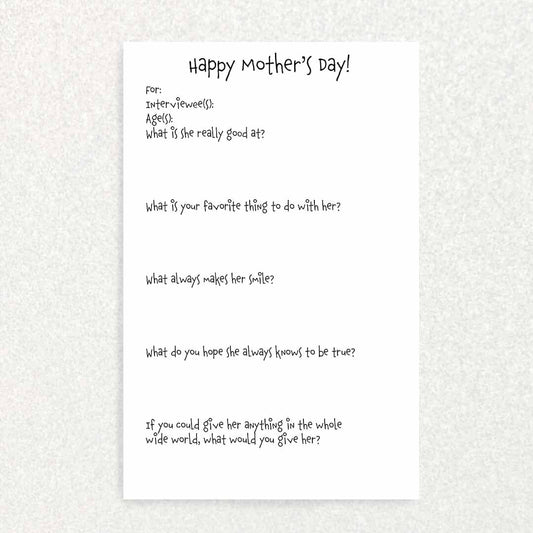 Happy Mother's Day!

For:
Interviewee(s):
Age(s):
What is she really good at?

What is your favorite thing to do with her?

What always makes her smile?

What do you hope she always knows to be true?

If you could give her anything in the whole wide world, what would you give her?